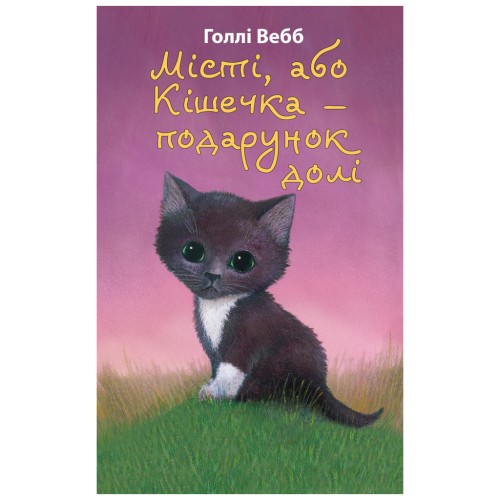 Голлі Вебб

Місті, або Кішечка — подарунок долі